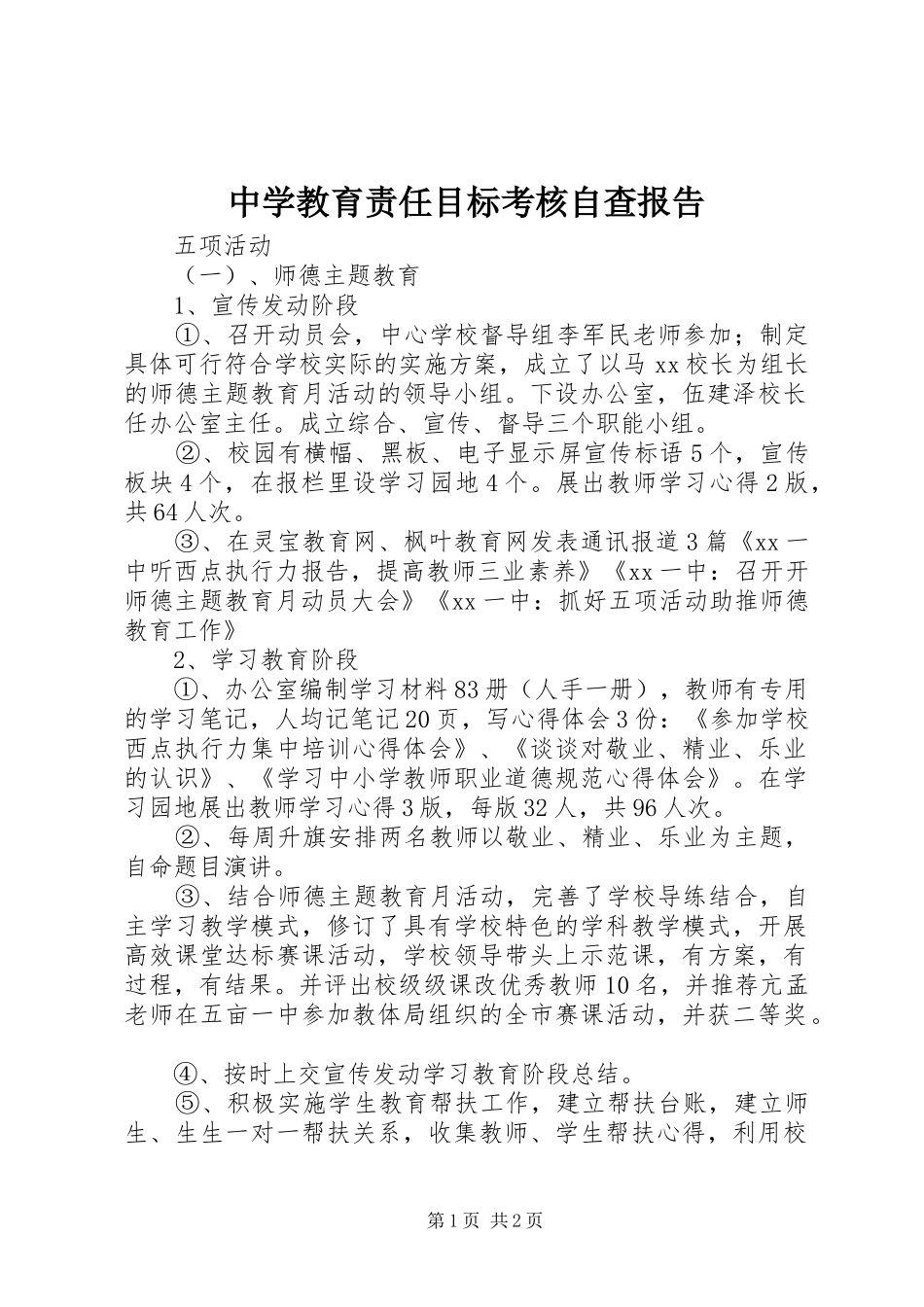 中学教育责任目标考核自查报告

五项活动

（一）、师德主题教育

1、宣传发动阶段

①、召开动员会，中心学校督导组李军民老师参加；制定具体可行符合学校实际的实施方案，成立了以马xx校长为组长的师德主题教育月活动的领导小组。下设办公室，伍建泽校长任办公室主任。成立综合、宣传、督导三个职能小组。

②、校园有横幅、黑板、电子显示屏宣传标语5个，宣传板块4个，在报栏里设学习园地4个。展出教师学习心得2版，共64人次。

③、在灵宝教育网、枫叶教育网发表通讯报道3篇《xx一中听西点执行力报告，提高教师三业素养》《xx一中：召开开师德主题教育月动员大会》《xx一中：抓好五项活动助推师德教育工作》

2、学习教育阶段

①、办公室编制学习材料83册（人手一册），教师有专用的学习笔记，人均记笔记20页，写心得体会3份：《参加学校西点执行力集中培训心得体会》、《谈谈对敬业、精业、乐业的认识》、《学习中小学教师职业道德规范心得体会》。在学习园地展出教师学习心得3版，每版32人，共96人次。

②、每周升旗安排两名教师以敬业、精业、乐业为主题，自命题目演讲。

③、结合师德主题教育月活动，完善了学校导练结合，自主学习教学模式，修订了具有学校特色的学科教学模式，开展高效课堂达标赛课活动，学校领导带头上示范课，有方案，有过程，有结果。并评出校级级课改优秀教师10名，并推荐亢孟老师在五亩一中参加教体局组织的全市赛课活动，并获二等奖。

④、按时上交宣传发动学习教育阶段总结。

⑤、积极实施学生教育帮扶工作，建立帮扶台账，建立师生、生生一对一帮扶关系，收集教师、学生帮扶心得，利用校

第1页 共2页